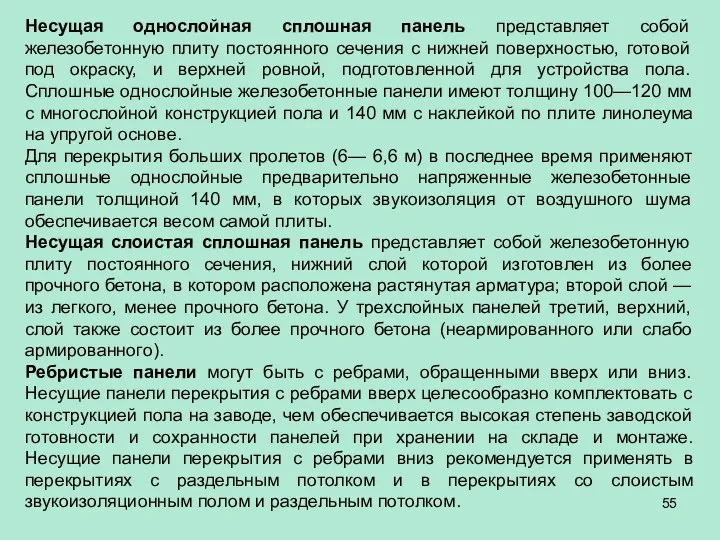 Несущая однослойная сплошная панель представляет собой железобетонную плиту постоянного сечения с нижней поверхностью, готовой под окраску, и верхней ровной, подготовленной для устройства пола. Сплошные однослойные железобетонные панели имеют толщину 100—120 мм с многослойной конструкцией пола и 140 мм с наклейкой по плите линолеума на упругой основе.
Для перекрытия больших пролетов (6— 6,6 м) в последнее время применяют сплошные однослойные предварительно напряженные железобетонные панели толщиной 140 мм, в которых звукоизоляция от воздушного шума обеспечивается весом самой плиты.
Несущая слоистая сплошная панель представляет собой железобетонную плиту постоянного сечения, нижний слой которой изготовлен из более прочного бетона, в котором расположена растянутая арматура; второй слой — из легкого, менее прочного бетона. У трехслойных панелей третий, верхний, слой также состоит из более прочного бетона (неармированного или слабо армированного).
Ребристые панели могут быть с ребрами, обращенными вверх или вниз. Несущие панели перекрытия с ребрами вверх целесообразно комплектовать с конструкцией пола на заводе, чем обеспечивается высокая степень заводской готовности и сохранности панелей при хранении на складе и монтаже. Несущие панели перекрытия с ребрами вниз рекомендуется применять в перекрытиях с раздельным потолком и в перекрытиях со слоистым звукоизоляционным полом и раздельным потолком.
55